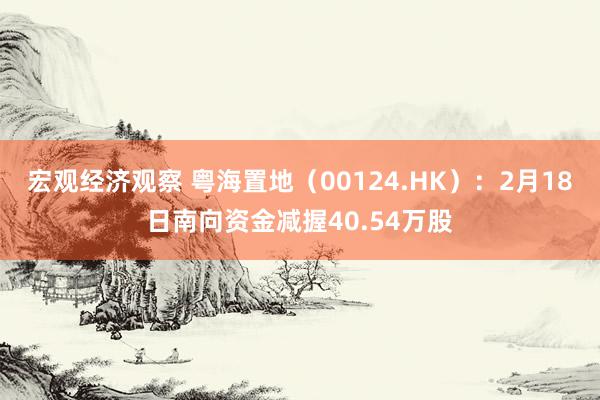 宏观经济观察 粤海置地（00124.HK）：2月18日南向资金减握40.54万股